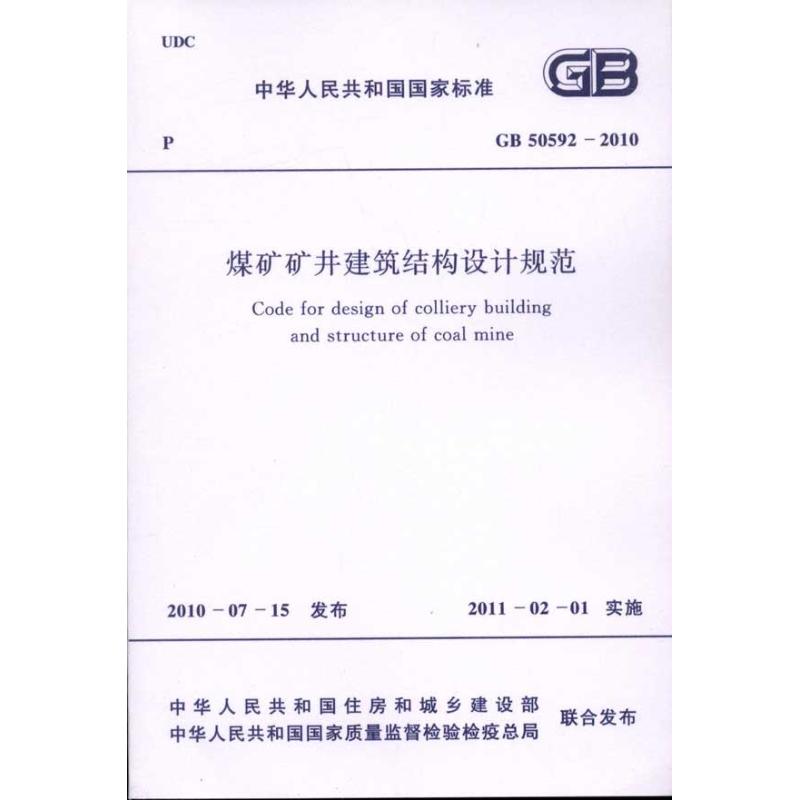 UDC

中华人民共和国国家标准

GB

P GB 50592 – 2010

煤矿矿井建筑结构设计规范

Code for design of colliery building and structure of coal mine

2010 – 07 – 15 发布 2011 – 02 – 01 实施

中华人民共和国住房和城乡建设部
中华人民共和国国家质量监督检验检疫总局 联合发布